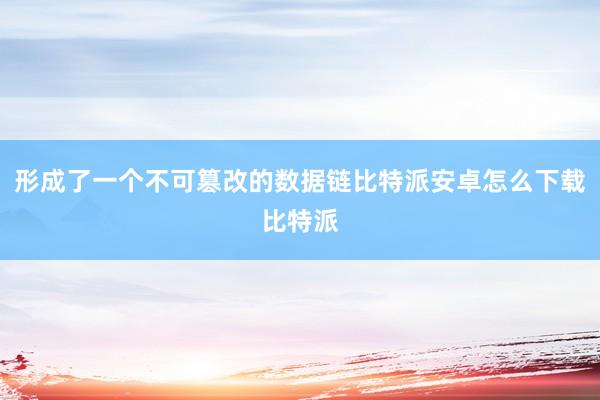 形成了一个不可篡改的数据链比特派安卓怎么下载比特派